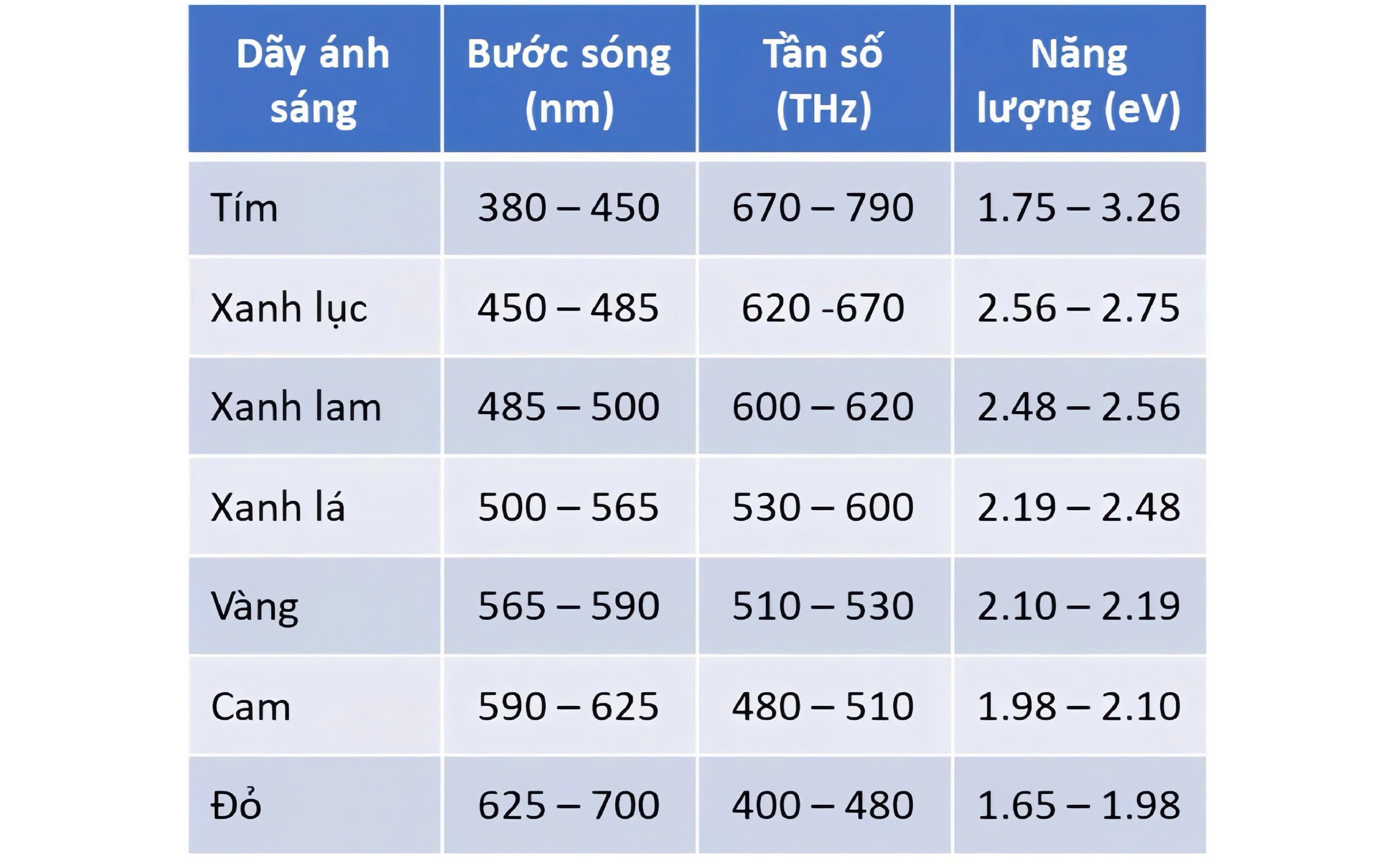 | Dãy ánh sáng | Bước sóng (nm) | Tần số (THz) | Năng lượng (eV) |
|---|---|---|---|
| Tím | 380 – 450 | 670 – 790 | 1.75 – 3.26 |
| Xanh lục | 450 – 485 | 620 -670 | 2.56 – 2.75 |
| Xanh lam | 485 – 500 | 600 – 620 | 2.48 – 2.56 |
| Xanh lá | 500 – 565 | 530 – 600 | 2.19 – 2.48 |
| Vàng | 565 – 590 | 510 – 530 | 2.10 – 2.19 |
| Cam | 590 – 625 | 480 – 510 | 1.98 – 2.10 |
| Đỏ | 625 – 700 | 400 – 480 | 1.65 – 1.98 |